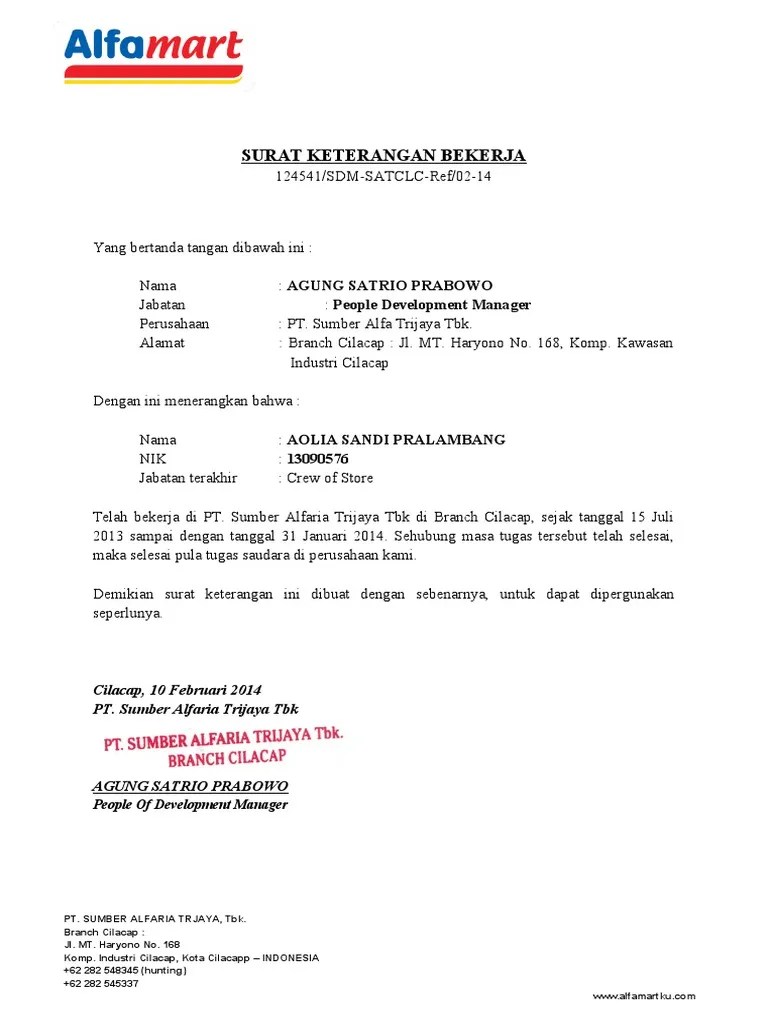 Alfamart

SURAT KETERANGAN BEKERJA
124541/SDM-SATCLC-Ref/02-14

Yang bertanda tangan dibawah ini :

Nama : AGUNG SATRIO PRABOWO
Jabatan : People Development Manager
Perusahaan : PT. Sumber Alfa Trijaya Tbk.
Alamat : Branch Cilacap : Jl. MT. Haryono No. 168, Komp. Kawasan Industri Cilacap

Dengan ini menerangkan bahwa :

Nama : AOLIA SANDI PRALAMBANG
NIK : 13090576
Jabatan terakhir : Crew of Store

Telah bekerja di PT. Sumber Alfaria Trijaya Tbk di Branch Cilacap, sejak tanggal 15 Juli 2013 sampai dengan tanggal 31 Januari 2014. Sehubung masa tugas tersebut telah selesai, maka selesai pula tugas saudara di perusahaan kami.

Demikian surat keterangan ini dibuat dengan sebenarnya, untuk dapat dipergunakan seperlunya.

Cilacap, 10 Februari 2014
PT. Sumber Alfaria Trijaya Tbk

PT. SUMBER ALFARIA TRIJAYA Tbk.
BRANCH CILACAP

AGUNG SATRIO PRABOWO
People Of Development Manager

PT. SUMBER ALFARIA TRJAYA, Tbk.
Branch Cilacap :
Jl. MT. Haryono No. 168
Komp. Industri Cilacap, Kota Cilacapp – INDONESIA
+62 282 548345 (hunting)
+62 282 545337

www.alfamartku.com